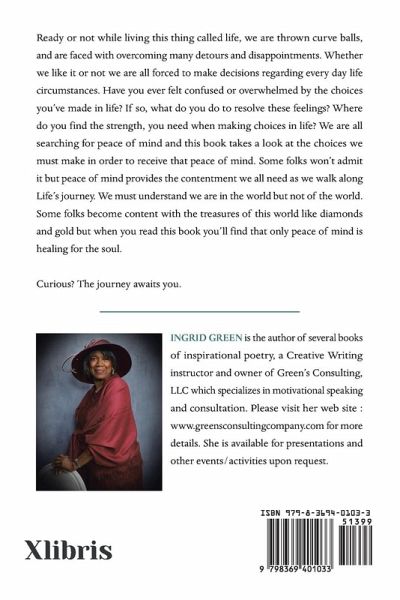 Ready or not while living this thing called life, we are thrown curve balls, and are faced with overcoming many detours and disappointments. Whether we like it or not we are all forced to make decisions regarding every day life circumstances. Have you ever felt confused or overwhelmed by the choices you've made in life? If so, what do you do to resolve these feelings? Where do you find the strength, you need when making choices in life? We are all searching for peace of mind and this book takes a look at the choices we must make in order to receive that peace of mind. Some folks won't admit it but peace of mind provides the contentment we all need as we walk along Life's journey. We must understand we are in the world but not of the world. Some folks become content with the treasures of this world like diamonds and gold but when you read this book you'll find that only peace of mind is healing for the soul.

Curious? The journey awaits you.

INGRID GREEN is the author of several books of inspirational poetry, a Creative Writing instructor and owner of Green's Consulting, LLC which specializes in motivational speaking and consultation. Please visit her web site : www.greensconsultingcompany.com for more details. She is available for presentations and other events/activities upon request.

Xlibris

ISBN 979-8-3694-0103-3
51399
9 798369 401033